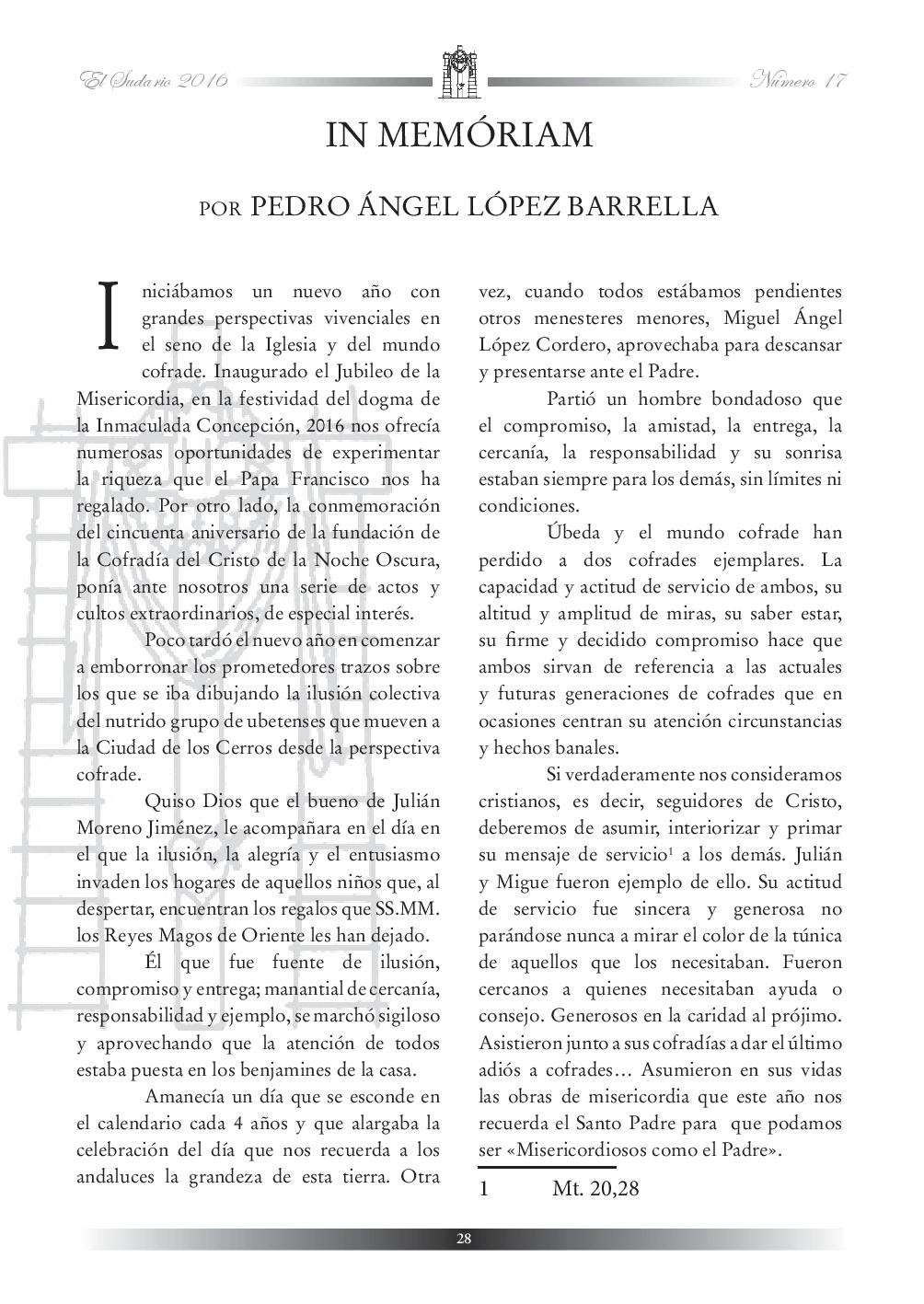 El Sudario 2016 Número 17

IN MEMÓRIAM

POR PEDRO ÁNGEL LÓPEZ BARRELLA

Iniciábamos un nuevo año con grandes perspectivas vivenciales en el seno de la Iglesia y del mundo cofrade. Inaugurado el Jubileo de la Misericordia, en la festividad del dogma de la Inmaculada Concepción, 2016 nos ofrecía numerosas oportunidades de experimentar la riqueza que el Papa Francisco nos ha regalado. Por otro lado, la conmemoración del cincuenta aniversario de la fundación de la Cofradía del Cristo de la Noche Oscura, ponía ante nosotros una serie de actos y cultos extraordinarios, de especial interés.

Poco tardó el nuevo año en comenzar a emborronar los prometedores trazos sobre los que se iba dibujando la ilusión colectiva del nutrido grupo de ubetenses que mueven a la Ciudad de los Cerros desde la perspectiva cofrade.

Quiso Dios que el bueno de Julián Moreno Jiménez, le acompañara en el día en el que la ilusión, la alegría y el entusiasmo invaden los hogares de aquellos niños que, al despertar, encuentran los regalos que SS.MM. los Reyes Magos de Oriente les han dejado.

Él que fue fuente de ilusión, compromiso y entrega; manantial de cercanía, responsabilidad y ejemplo, se marchó sigiloso y aprovechando que la atención de todos estaba puesta en los benjamines de la casa.

Amanecía un día que se esconde en el calendario cada 4 años y que alargaba la celebración del día que nos recuerda a los andaluces la grandeza de esta tierra. Otra vez, cuando todos estábamos pendientes otros menesteres menores, Miguel Ángel López Cordero, aprovechaba para descansar y presentarse ante el Padre.

Partió un hombre bondadoso que el compromiso, la amistad, la entrega, la cercanía, la responsabilidad y su sonrisa estaban siempre para los demás, sin límites ni condiciones.

Úbeda y el mundo cofrade han perdido a dos cofrades ejemplares. La capacidad y actitud de servicio de ambos, su altitud y amplitud de miras, su saber estar, su firme y decidido compromiso hace que ambos sirvan de referencia a las actuales y futuras generaciones de cofrades que en ocasiones centran su atención circunstancias y hechos banales.

Si verdaderamente nos consideramos cristianos, es decir, seguidores de Cristo, deberemos de asumir, interiorizar y primar su mensaje de servicio$^1$ a los demás. Julián y Migue fueron ejemplo de ello. Su actitud de servicio fue sincera y generosa no parándose nunca a mirar el color de la túnica de aquellos que los necesitaban. Fueron cercanos a quienes necesitaban ayuda o consejo. Generosos en la caridad al prójimo. Asistieron junto a sus cofradías a dar el último adiós a cofrades… Asumieron en sus vidas las obras de misericordia que este año nos recuerda el Santo Padre para que podamos ser «Misericordiosos como el Padre».

1 Mt. 20,28

28